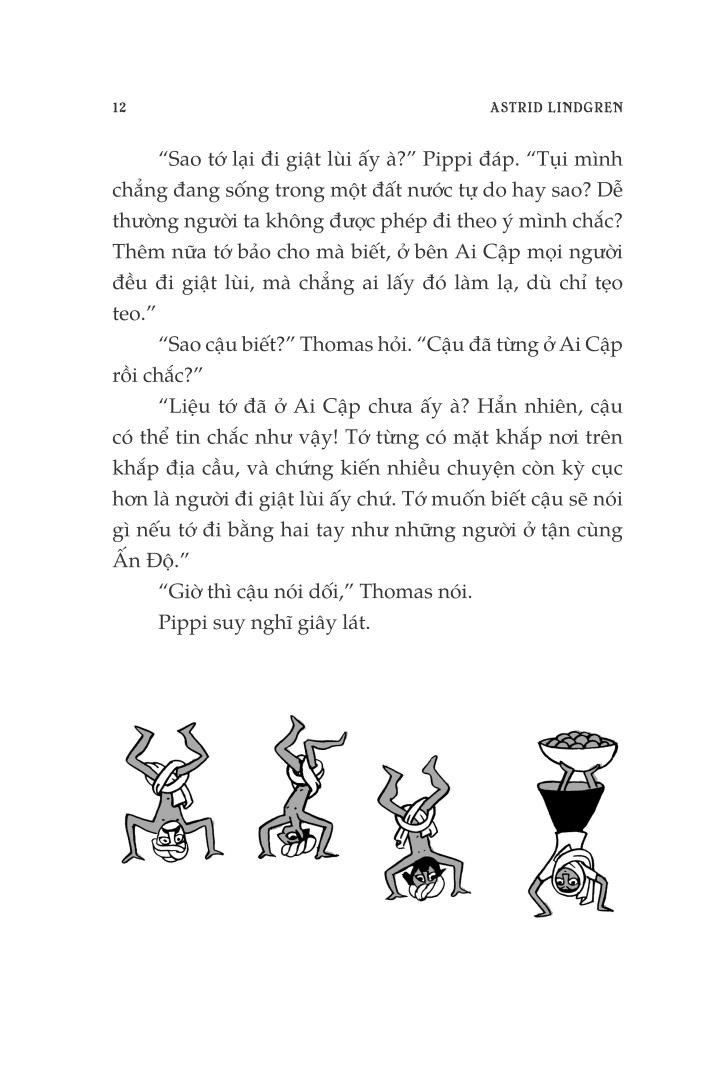 12 ASTRID LINDGREN

“Sao tớ lại đi giật lùi ấy à?” Pippi đáp. “Tụi mình chẳng đang sống trong một đất nước tự do hay sao? Dễ thường người ta không được phép đi theo ý mình chắc? Thêm nữa tớ bảo cho mà biết, ở bên Ai Cập mọi người đều đi giật lùi, mà chẳng ai lấy đó làm lạ, dù chỉ tẹo teo.”

“Sao cậu biết?” Thomas hỏi. “Cậu đã từng ở Ai Cập rồi chắc?”

“Liệu tớ đã ở Ai Cập chưa ấy à? Hẳn nhiên, cậu có thể tin chắc như vậy! Tớ từng có mặt khắp nơi trên khắp địa cầu, và chứng kiến nhiều chuyện còn kỳ cục hơn là người đi giật lùi ấy chứ. Tớ muốn biết cậu sẽ nói gì nếu tớ đi bằng hai tay như những người ở tận cùng Ấn Độ.”

“Giờ thì cậu nói dối,” Thomas nói.

Pippi suy nghĩ giây lát.